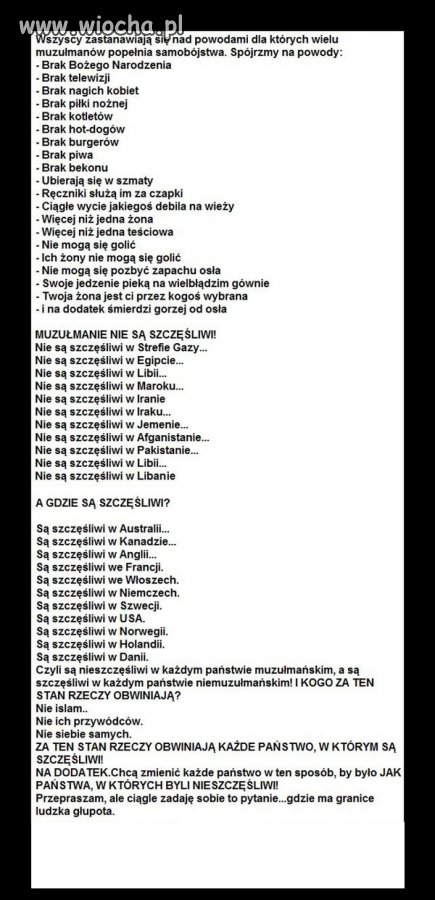 www.wiocha.pl

Wszyscy zastanawiają się nad powodami dla których wielu muzułmanów popełnia samobójstwa. Spójrzmy na powody:
- Brak Bożego Narodzenia
- Brak telewizji
- Brak nagich kobiet
- Brak piłki nożnej
- Brak kotletów
- Brak hot-dogów
- Brak burgerów
- Brak piwa
- Brak bekonu
- Ubierają się w szmaty
- Ręczniki służą im za czapki
- Ciągłe wycie jakiegoś debila na wieży
- Więcej niż jedna żona
- Więcej niż jedna teściowa
- Nie mogą się golić
- Ich żony nie mogą się golić
- Nie mogą się pozbyć zapachu osła
- Swoje jedzenie pieką na wielbłądzim gównie
- Twoja żona jest ci przez kogoś wybrana
- i na dodatek śmierdzi gorzej od osła

MUZUŁMANIE NIE SĄ SZCZĘŚLIWI!
Nie są szczęśliwi w Strefie Gazy...
Nie są szczęśliwi w Egipcie...
Nie są szczęśliwi w Libii...
Nie są szczęśliwi w Maroku...
Nie są szczęśliwi w Iranie
Nie są szczęśliwi w Iraku...
Nie są szczęśliwi w Jemenie...
Nie są szczęśliwi w Afganistanie...
Nie są szczęśliwi w Pakistanie...
Nie są szczęśliwi w Libii...
Nie są szczęśliwi w Libanie

A GDZIE SĄ SZCZĘŚLIWI?

Są szczęśliwi w Australii...
Są szczęśliwi w Kanadzie...
Są szczęśliwi w Anglii...
Są szczęśliwi we Francji.
Są szczęśliwi we Włoszech.
Są szczęśliwi w Niemczech.
Są szczęśliwi w Szwecji.
Są szczęśliwi w USA.
Są szczęśliwi w Norwegii.
Są szczęśliwi w Holandii.
Są szczęśliwi w Danii.
Czyli są nieszczęśliwi w każdym państwie muzułmańskim, a są szczęśliwi w każdym państwie niemuzułmańskim! I KOGO ZA TEN STAN RZECZY OBWINIAJĄ?
Nie islam..
Nie ich przywódców.
Nie siebie samych.
ZA TEN STAN RZECZY OBWINIAJĄ KAŻDE PAŃSTWO, W KTÓRYM SĄ SZCZĘŚLIWI!
NA DODATEK.Chcą zmienić każde państwo w ten sposób, by było JAK PAŃSTWA, W KTÓRYCH BYLI NIESZCZĘŚLIWI!
Przepraszam, ale ciągle zadaję sobie to pytanie...gdzie ma granice ludzka głupota.